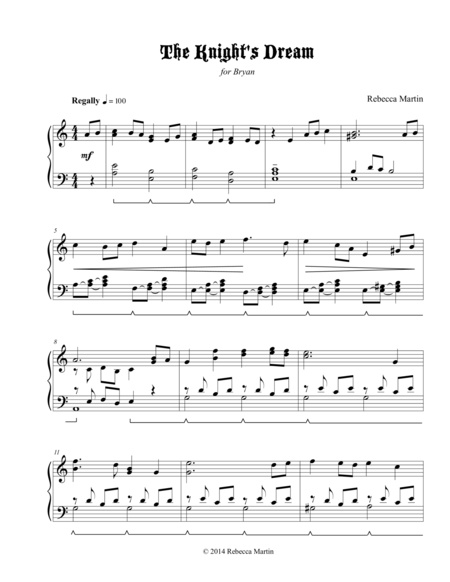 The Knight's Dream

for Bryan

Regally ♩ = 100

Rebecca Martin

mf

5

8

11

© 2014 Rebecca Martin